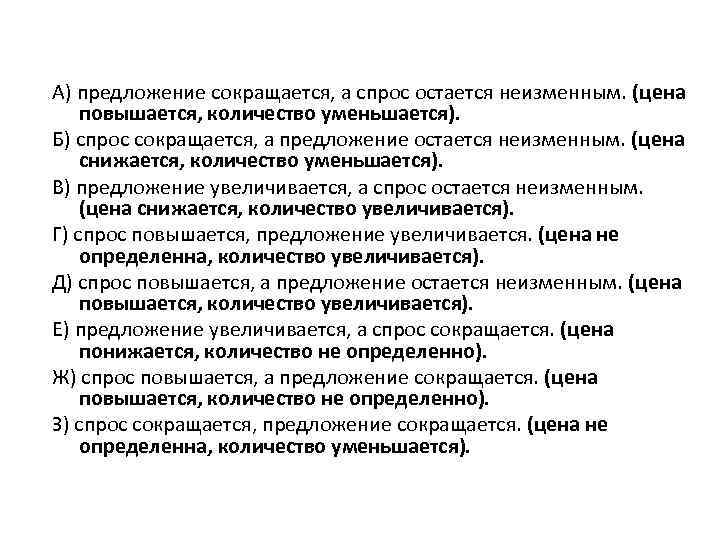 А) предложение сокращается, а спрос остается неизменным. (цена повышается, количество уменьшается).

Б) спрос сокращается, а предложение остается неизменным. (цена снижается, количество уменьшается).

В) предложение увеличивается, а спрос остается неизменным. (цена снижается, количество увеличивается).

Г) спрос повышается, предложение увеличивается. (цена не определенна, количество увеличивается).

Д) спрос повышается, а предложение остается неизменным. (цена повышается, количество увеличивается).

Е) предложение увеличивается, а спрос сокращается. (цена понижается, количество не определенно).

Ж) спрос повышается, а предложение сокращается. (цена повышается, количество не определенно).

З) спрос сокращается, предложение сокращается. (цена не определенна, количество уменьшается).